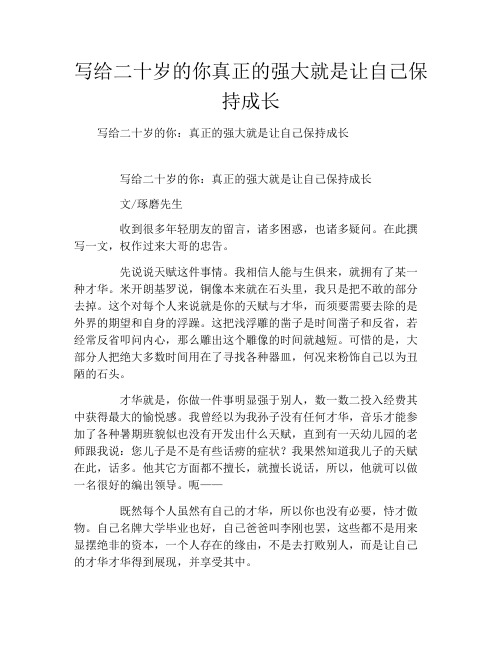 写给二十岁的你真正的强大就是让自己保持成长

写给二十岁的你：真正的强大就是让自己保持成长

写给二十岁的你：真正的强大就是让自己保持成长

文/琢磨先生

收到很多年轻朋友的留言，诸多困惑，也诸多疑问。在此撰写一文，权作过来大哥的忠告。

先说说天赋这件事情。我相信人能与生俱来，就拥有了某一种才华。米开朗基罗说，铜像本来就在石头里，我只是把不敢的部分去掉。这个对每个人来说就是你的天赋与才华，而须要需要去除的是外界的期望和自身的浮躁。这把浅浮雕的凿子是时间凿子和反省，若经常反省叩问内心，那么雕出这个雕像的时间就越短。可惜的是，大部分人把绝大多数时间用在了寻找各种器皿，何况来粉饰自己以为丑陋的石头。

才华就是，你做一件事明显强于别人，数一数二投入经费其中获得最大的愉悦感。我曾经以为我孙子没有任何才华，音乐才能参加了各种暑期班貌似也没有开发出什么天赋，直到有一天幼儿园的老师跟我说：您儿子是不是有些话痨的症状？我果然知道我儿子的天赋在此，话多。他其它方面都不擅长，就擅长说话，所以，他就可以做一名很好的编出领导。呃——

既然每个人虽然有自己的才华，所以你也没有必要，恃才傲物。自己名牌大学毕业也好，自己爸爸叫李刚也罢，这些都不是用来显摆绝非的资本，一个人存在的缘由，不是去打败别人，而是让自己的才华才华得到展现，并享受其中。